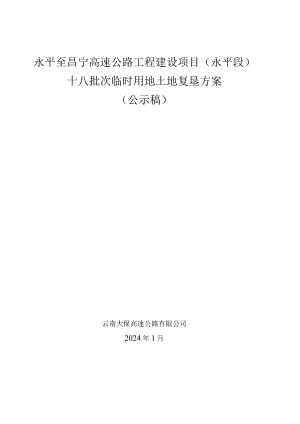 永平至昌宁高速公路工程建设项目（永平段）
十八批次临时用地土地复垦方案
（公示稿）

云南大保高速公路有限公司
2024 年 1 月